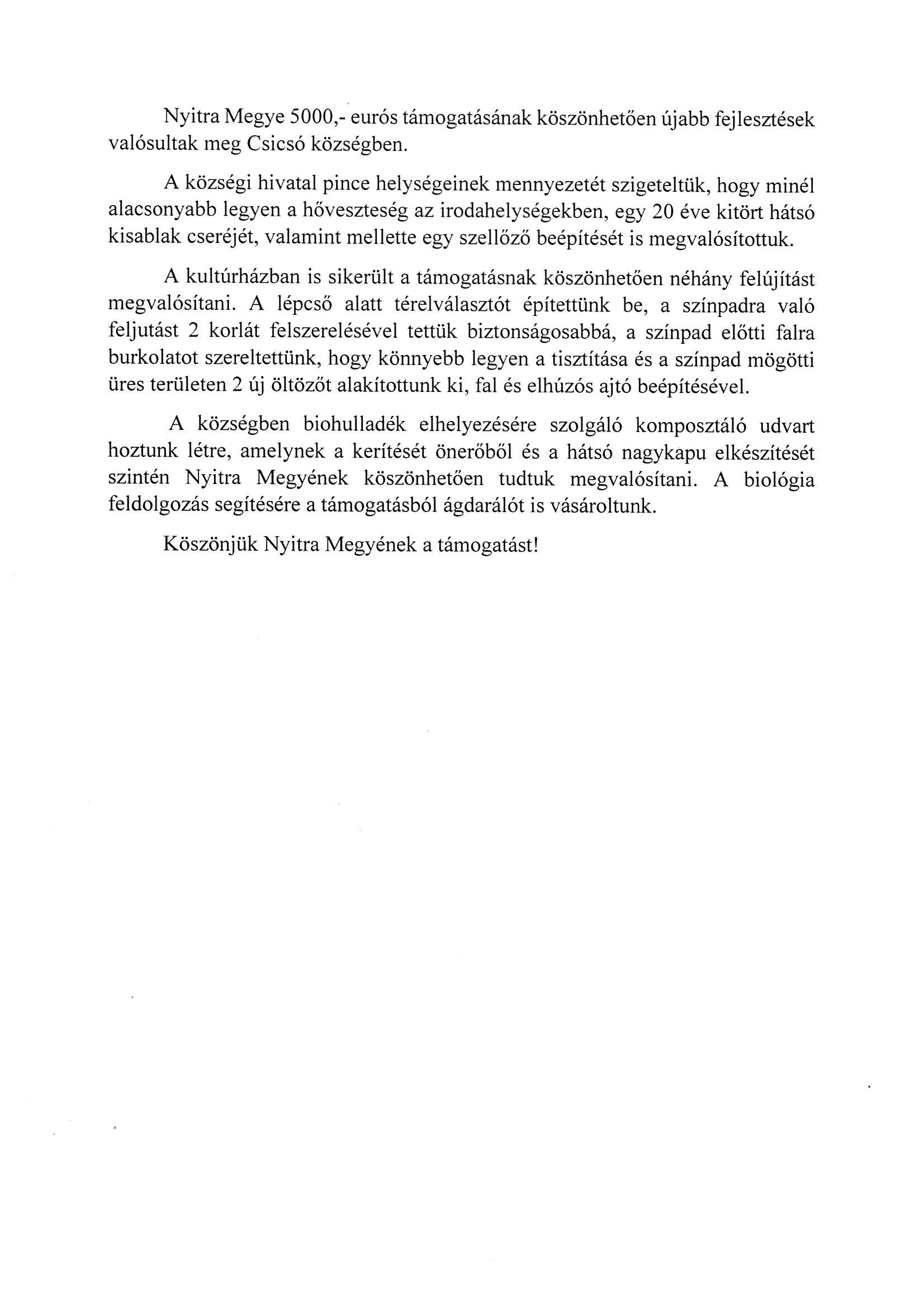 Nyitra Megye 5000,- eurós támogatásának köszönhetően újabb fejlesztések valósultak meg Csicsó községben.

A községi hivatal pince helységeinek mennyezetét szigeteltük, hogy minél alacsonyabb legyen a hőveszteség az irodahelységekben, egy 20 éve kitört hátsó kisablak cseréjét, valamint mellette egy szellőző beépítését is megvalósítottuk.

A kultúrházban is sikerült a támogatásnak köszönhetően néhány felújítást megvalósítani. A lépcső alatt térelválasztót építettünk be, a színpadra való feljutást 2 korlát felszerelésével tettük biztonságosabbá, a színpad előtti falra burkolatot szereltettünk, hogy könnyebb legyen a tisztítása és a színpad mögötti üres területen 2 új öltözőt alakítottunk ki, fal és elhúzós ajtó beépítésével.

A községben biohulladék elhelyezésére szolgáló komposztáló udvart hoztunk létre, amelynek a kerítését önerőből és a hátsó nagykapu elkészítését szintén Nyitra Megyének köszönhetően tudtuk megvalósítani. A biológia feldolgozás segítésére a támogatásból ágdarálót is vásároltunk.

Köszönjük Nyitra Megyének a támogatást!